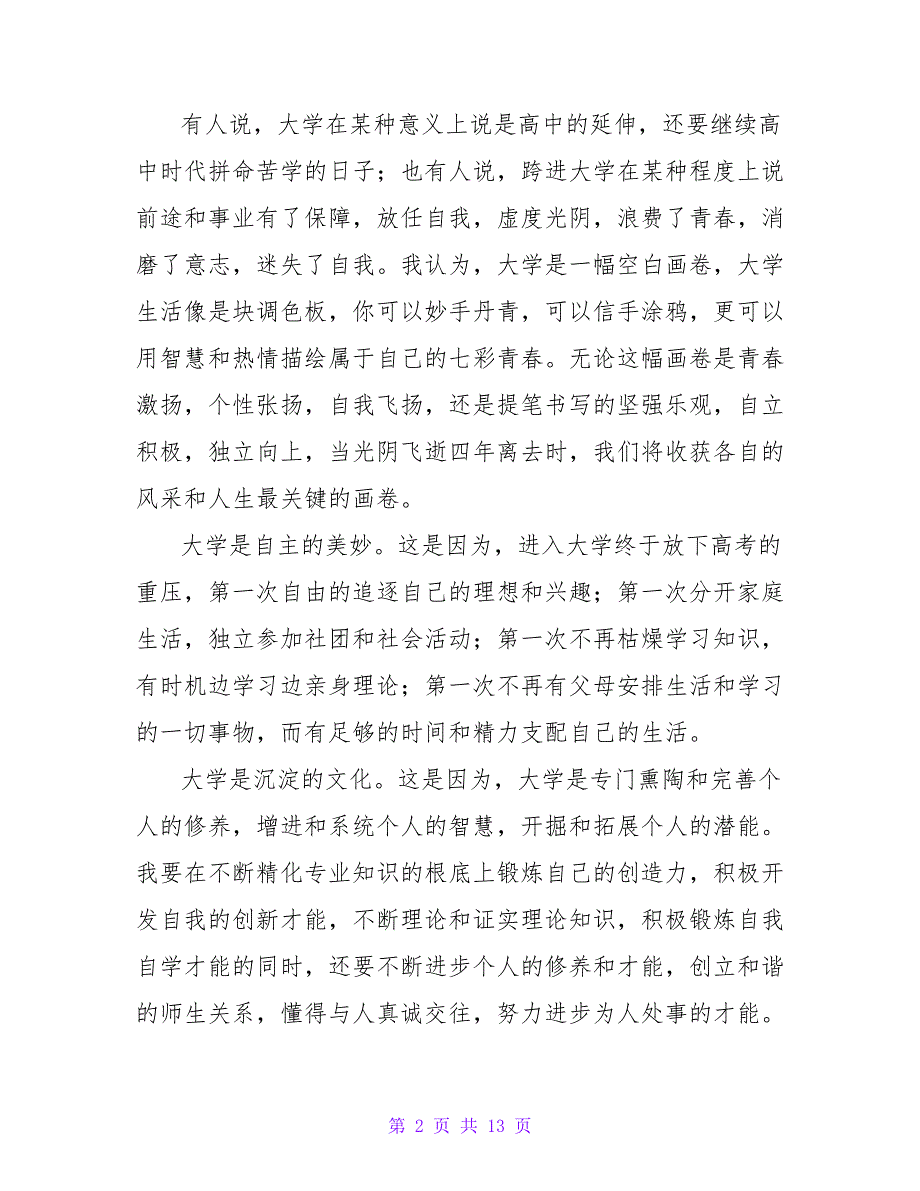 有人说，大学在某种意义上说是高中的延伸，还要继续高中时代拼命苦学的日子；也有人说，跨进大学在某种程度上说前途和事业有了保障，放任自我，虚度光阴，浪费了青春，消磨了意志，迷失了自我。我认为，大学是一幅空白画卷，大学生活像是块调色板，你可以妙手丹青，可以信手涂鸦，更可以用智慧和热情描绘属于自己的七彩青春。无论这幅画卷是青春激扬，个性张扬，自我飞扬，还是提笔书写的坚强乐观，自立积极，独立向上，当光阴飞逝四年离去时，我们将收获各自的风采和人生最关键的画卷。

大学是自主的美妙。这是因为，进入大学终于放下高考的重压，第一次自由的追逐自己的理想和兴趣；第一次分开家庭生活，独立参加社团和社会活动；第一次不再枯燥学习知识，有时机边学习边亲身理论；第一次不再有父母安排生活和学习的一切事物，而有足够的时间和精力支配自己的生活。

大学是沉淀的文化。这是因为，大学是专门熏陶和完善个人的修养，增进和系统个人的智慧，开掘和拓展个人的潜能。我要在不断精化专业知识的根底上锻炼自己的创造力，积极开发自我的创新才能，不断理论和证实理论知识，积极锻炼自我自学才能的同时，还要不断进步个人的修养和才能，创立和谐的师生关系，懂得与人真诚交往，努力进步为人处事的才能。

第 2 页 共 13 页